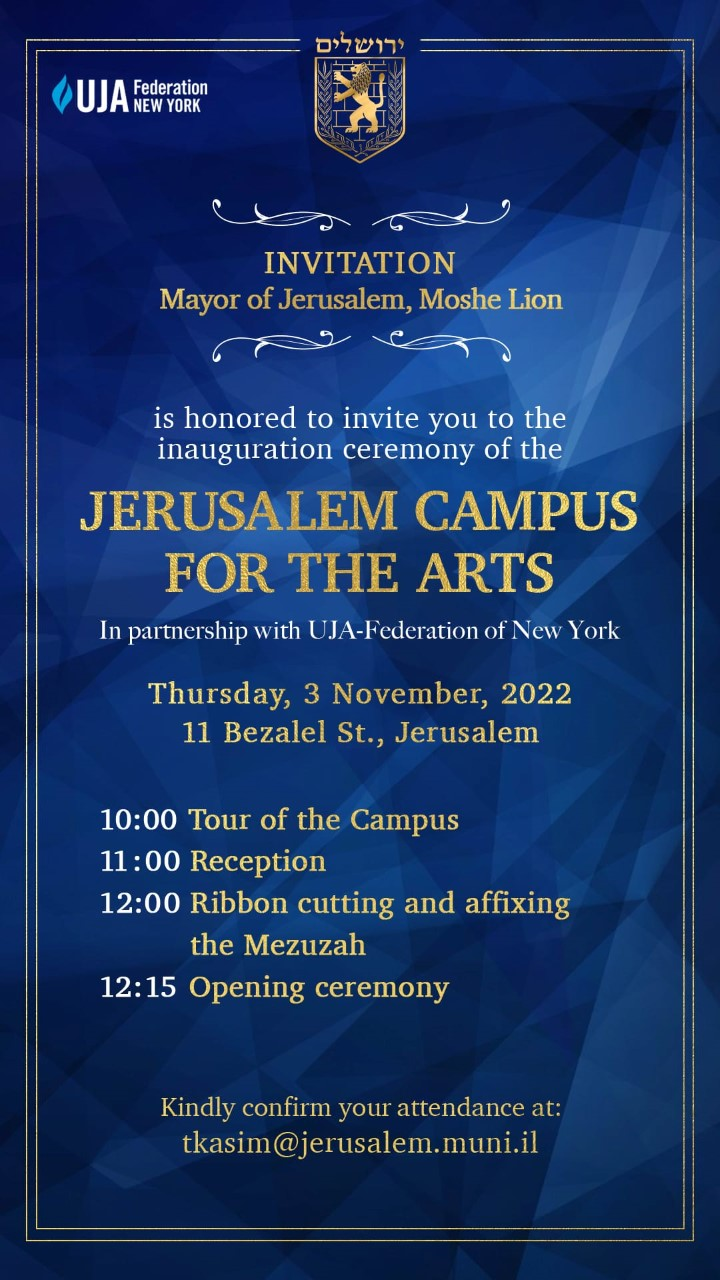 UJA Federation NEW YORK

ירושלים

INVITATION
Mayor of Jerusalem, Moshe Lion

is honored to invite you to the inauguration ceremony of the

JERUSALEM CAMPUS FOR THE ARTS

In partnership with UJA-Federation of New York

Thursday, 3 November, 2022
11 Bezalel St., Jerusalem

10:00 Tour of the Campus
11:00 Reception
12:00 Ribbon cutting and affixing the Mezuzah
12:15 Opening ceremony

Kindly confirm your attendance at:
tkasim@jerusalem.muni.il